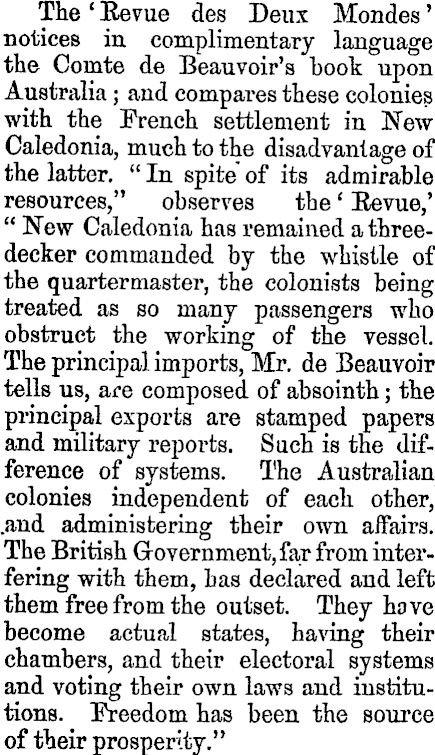 The 'Revue des Deux Mondes' notices in complimentary language the Comte de Beauvoir's book upon Australia; and compares these colonies with the French settlement in New Caledonia, much to the disadvantage of the latter. "In spite of its admirable resources," observes the 'Revue,' "New Caledonia has remained a three-decker commanded by the whistle of the quartermaster, the colonists being treated as so many passengers who obstruct the working of the vessel. The principal imports, Mr. de Beauvoir tells us, are composed of absointh; the principal exports are stamped papers and military reports. Such is the difference of systems. The Australian colonies independent of each other, and administering their own affairs. The British Government, far from interfering with them, has declared and left them free from the outset. They have become actual states, having their chambers, and their electoral systems and voting their own laws and institutions. Freedom has been the source of their prosperity."